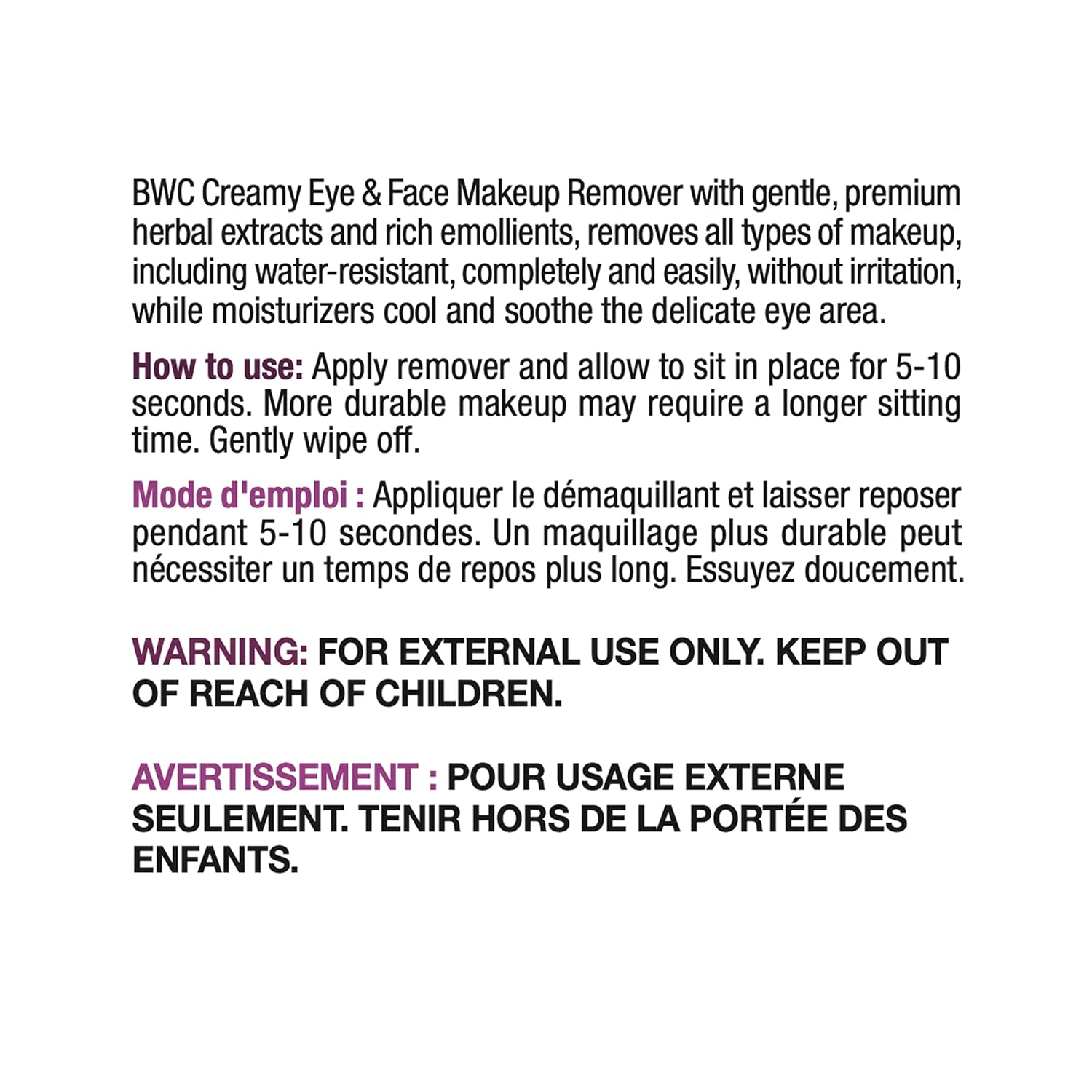 BWC Creamy Eye & Face Makeup Remover with gentle, premium herbal extracts and rich emollients, removes all types of makeup, including water-resistant, completely and easily, without irritation, while moisturizers cool and soothe the delicate eye area.

How to use: Apply remover and allow to sit in place for 5-10 seconds. More durable makeup may require a longer sitting time. Gently wipe off.

Mode d'emploi : Appliquer le démaquillant et laisser reposer pendant 5-10 secondes. Un maquillage plus durable peut nécessiter un temps de repos plus long. Essuyez doucement.

WARNING: FOR EXTERNAL USE ONLY. KEEP OUT OF REACH OF CHILDREN.

AVERTISSEMENT : POUR USAGE EXTERNE SEULEMENT. TENIR HORS DE LA PORTÉE DES ENFANTS.